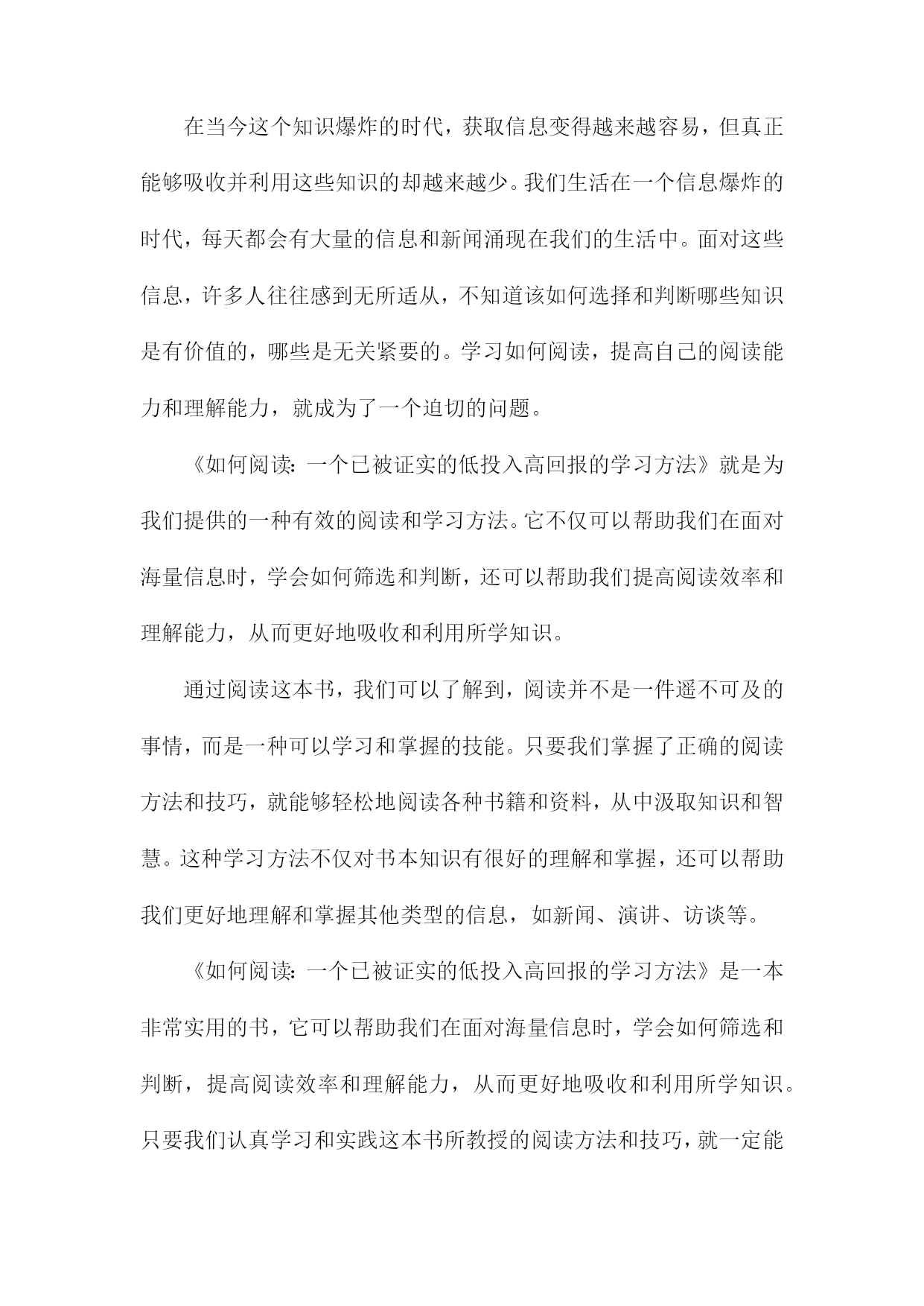 在当今这个知识爆炸的时代，获取信息变得越来越容易，但真正能够吸收并利用这些知识的却越来越少。我们生活在一个信息爆炸的时代，每天都会有大量的信息和新闻涌现在我们的生活中。面对这些信息，许多人往往感到无所适从，不知道该如何选择和判断哪些知识是有价值的，哪些是无关紧要的。学习如何阅读，提高自己的阅读能力和理解能力，就成为了一个迫切的问题。

《如何阅读：一个已被证实的低投入高回报的学习方法》就是为我们提供的一种有效的阅读和学习方法。它不仅可以帮助我们在面对海量信息时，学会如何筛选和判断，还可以帮助我们提高阅读效率和理解能力，从而更好地吸收和利用所学知识。

通过阅读这本书，我们可以了解到，阅读并不是一件遥不可及的事情，而是一种可以学习和掌握的技能。只要我们掌握了正确的阅读方法和技巧，就能够轻松地阅读各种书籍和资料，从中汲取知识和智慧。这种学习方法不仅对书本知识有很好的理解和掌握，还可以帮助我们更好地理解和掌握其他类型的信息，如新闻、演讲、访谈等。

《如何阅读：一个已被证实的低投入高回报的学习方法》是一本非常实用的书，它可以帮助我们在面对海量信息时，学会如何筛选和判断，提高阅读效率和理解能力，从而更好地吸收和利用所学知识。只要我们认真学习和实践这本书所教授的阅读方法和技巧，就一定能